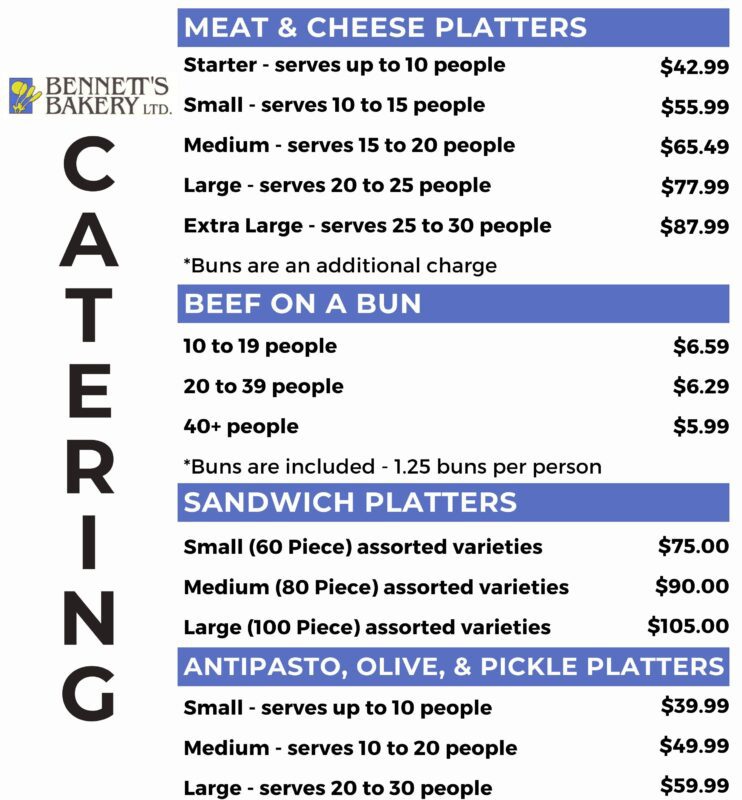 BENNETT'S BAKERY LTD.

CATERING

MEAT & CHEESE PLATTERS

Starter - serves up to 10 people $42.99

Small - serves 10 to 15 people $55.99

Medium - serves 15 to 20 people $65.49

Large - serves 20 to 25 people $77.99

Extra Large - serves 25 to 30 people $87.99

*Buns are an additional charge

BEEF ON A BUN

10 to 19 people $6.59

20 to 39 people $6.29

40+ people $5.99

*Buns are included - 1.25 buns per person

SANDWICH PLATTERS

Small (60 Piece) assorted varieties $75.00

Medium (80 Piece) assorted varieties $90.00

Large (100 Piece) assorted varieties $105.00

ANTIPASTO, OLIVE, & PICKLE PLATTERS

Small - serves up to 10 people $39.99

Medium - serves 10 to 20 people $49.99

Large - serves 20 to 30 people $59.99